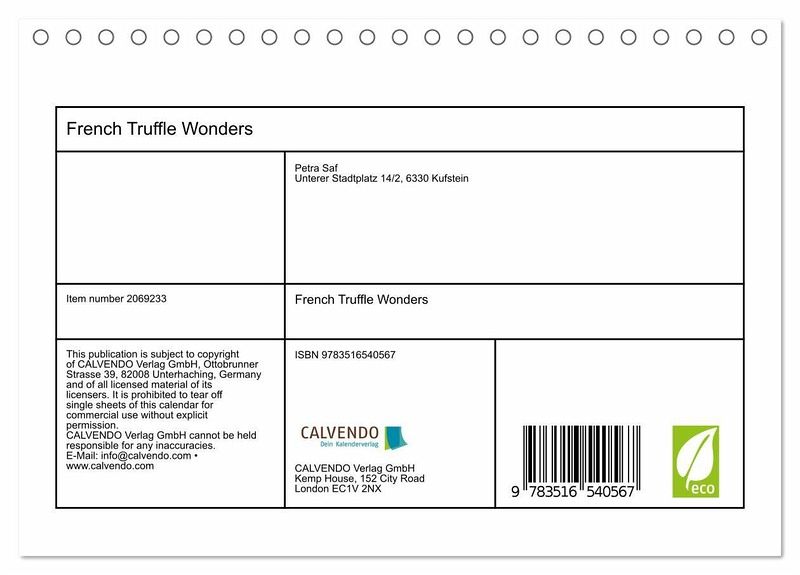 French Truffle Wonders

Petra Saf
Unterer Stadtplatz 14/2, 6330 Kufstein

Item number 2069233

French Truffle Wonders

This publication is subject to copyright of CALVENDO Verlag GmbH, Ottobrunner Strasse 39, 82008 Unterhaching, Germany and of all licensed material of its licensers. It is prohibited to tear off single sheets of this calendar for commercial use without explicit permission.
CALVENDO Verlag GmbH cannot be held responsible for any inaccuracies.
E-Mail: info@calvendo.com • www.calvendo.com

ISBN 9783516540567

CALVENDO
Dein Kalenderverlag

CALVENDO Verlag GmbH
Kemp House, 152 City Road
London EC1V 2NX

9 783516 540567

eco